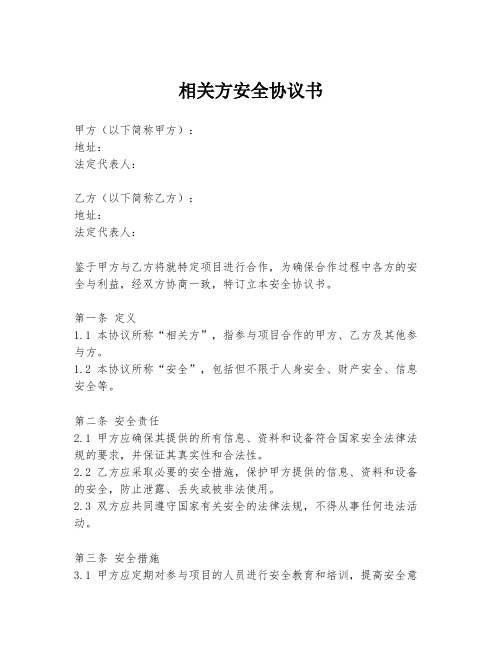 相关方安全协议书

甲方（以下简称甲方）：
地址：
法定代表人：

乙方（以下简称乙方）：
地址：
法定代表人：

鉴于甲方与乙方将就特定项目进行合作，为确保合作过程中各方的安全与利益，经双方协商一致，特订立本安全协议书。

第一条 定义
1.1 本协议所称“相关方”，指参与项目合作的甲方、乙方及其他参与方。
1.2 本协议所称“安全”，包括但不限于人身安全、财产安全、信息安全等。

第二条 安全责任
2.1 甲方应确保其提供的所有信息、资料和设备符合国家安全法律法规的要求，并保证其真实性和合法性。
2.2 乙方应采取必要的安全措施，保护甲方提供的信息、资料和设备的安全，防止泄露、丢失或被非法使用。
2.3 双方应共同遵守国家有关安全的法律法规，不得从事任何违法活动。

第三条 安全措施
3.1 甲方应定期对参与项目的人员进行安全教育和培训，提高安全意